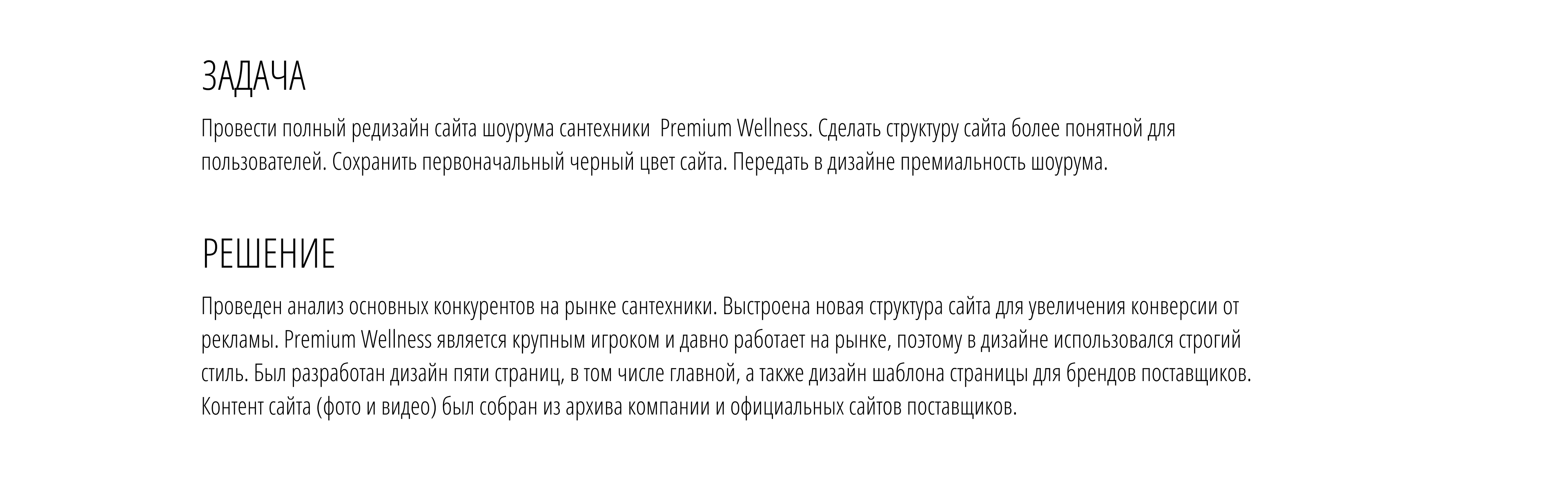 ЗАДАЧА

Провести полный редизайн сайта шоурума сантехники  Premium Wellness. Сделать структуру сайта более понятной для пользователей. Сохранить первоначальный черный цвет сайта. Передать в дизайне премиальность шоурума.

РЕШЕНИЕ

Проведен анализ основных конкурентов на рынке сантехники. Выстроена новая структура сайта для увеличения конверсии от рекламы. Premium Wellness является крупным игроком и давно работает на рынке, поэтому в дизайне использовался строгий стиль. Был разработан дизайн пяти страниц, в том числе главной, а также дизайн шаблона страницы для брендов поставщиков. Контент сайта (фото и видео) был собран из архива компании и официальных сайтов поставщиков.